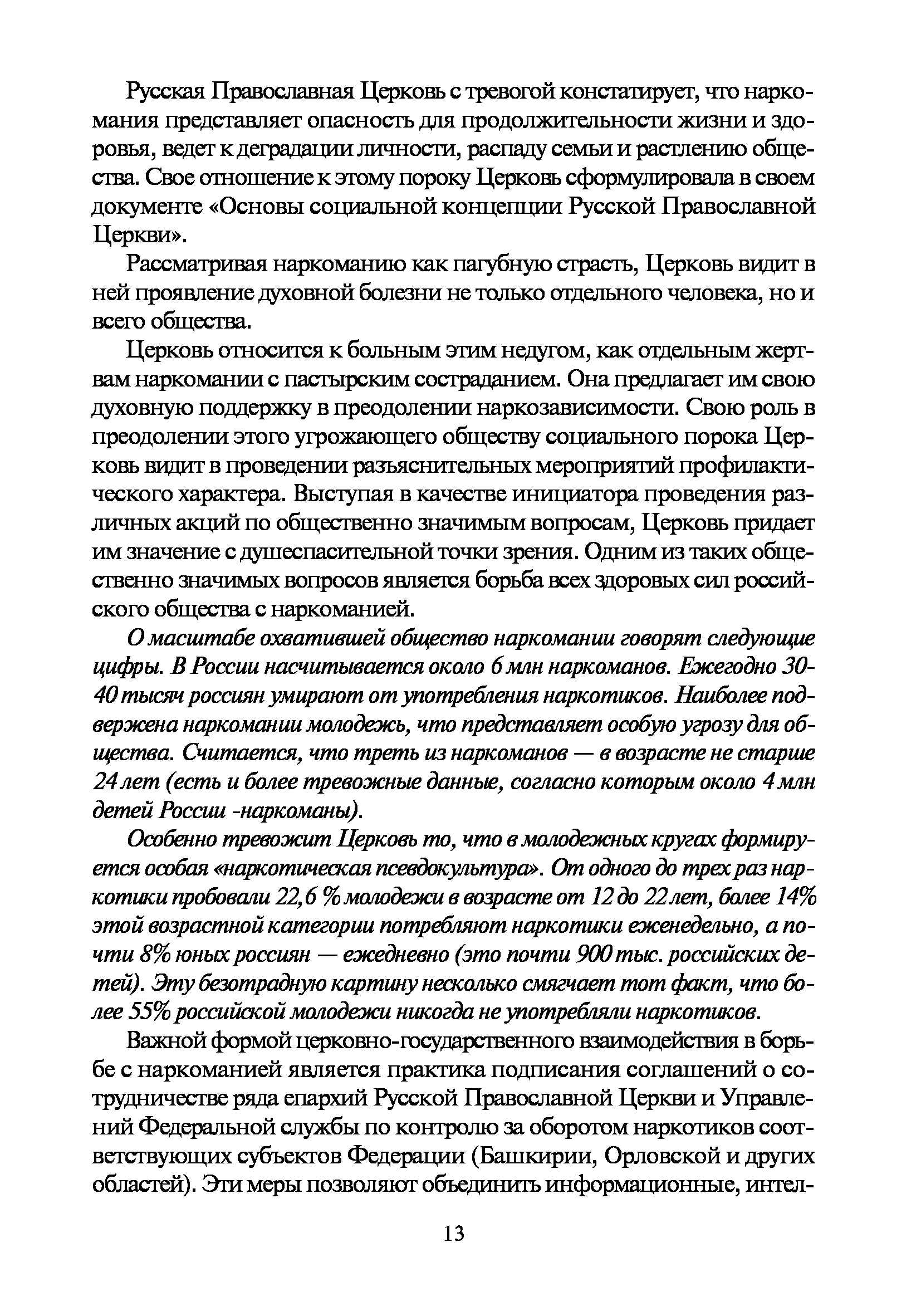 Русская Православная Церковь с тревогой констатирует, что наркомания представляет опасность для продолжительности жизни и здоровья, ведет к деградации личности, распаду семьи и растлению общества. Свое отношение к этому пороку Церковь сформулировала в своем документе «Основы социальной концепции Русской Православной Церкви».

Рассматривая наркоманию как пагубную страсть, Церковь видит в ней проявление духовной болезни не только отдельного человека, но и всего общества.

Церковь относится к больным этим недугом, как отдельным жертвам наркомании с пастырским состраданием. Она предлагает им свою духовную поддержку в преодолении наркозависимости. Свою роль в преодолении этого угрожающего обществу социального порока Церковь видит в проведении разъяснительных мероприятий профилактического характера. Выступая в качестве инициатора проведения различных акций по общественно значимым вопросам, Церковь придает им значение с душеспасительной точки зрения. Одним из таких общественно значимых вопросов является борьба всех здоровых сил российского общества с наркоманией.

О масштабе охватившей общество наркомании говорят следующие цифры. В России насчитывается около 6 млн наркоманов. Ежегодно 30-40 тысяч россиян умирают от употребления наркотиков. Наиболее подвержена наркомании молодежь, что представляет особую угрозу для общества. Считается, что треть из наркоманов — в возрасте не старше 24 лет (есть и более тревожные данные, согласно которым около 4 млн детей России -наркоманы).

Особенно тревожит Церковь то, что в молодежных кругах формируется особая «наркотическая псевдокультура». От одного до трех раз наркотики пробовали 22,6 % молодежи в возрасте от 12 до 22 лет, более 14% этой возрастной категории потребляют наркотики еженедельно, а почти 8% юных россиян — ежедневно (это почти 900 тыс. российских детей). Эту безотрадную картину несколько смягчает тот факт, что более 55% российской молодежи никогда не употребляли наркотиков.

Важной формой церковно-государственного взаимодействия в борьбе с наркоманией является практика подписания соглашений о сотрудничестве ряда епархий Русской Православной Церкви и Управлений Федеральной службы по контролю за оборотом наркотиков соответствующих субъектов Федерации (Башкирии, Орловской и других областей). Эти меры позволяют объединить информационные, интел-

13